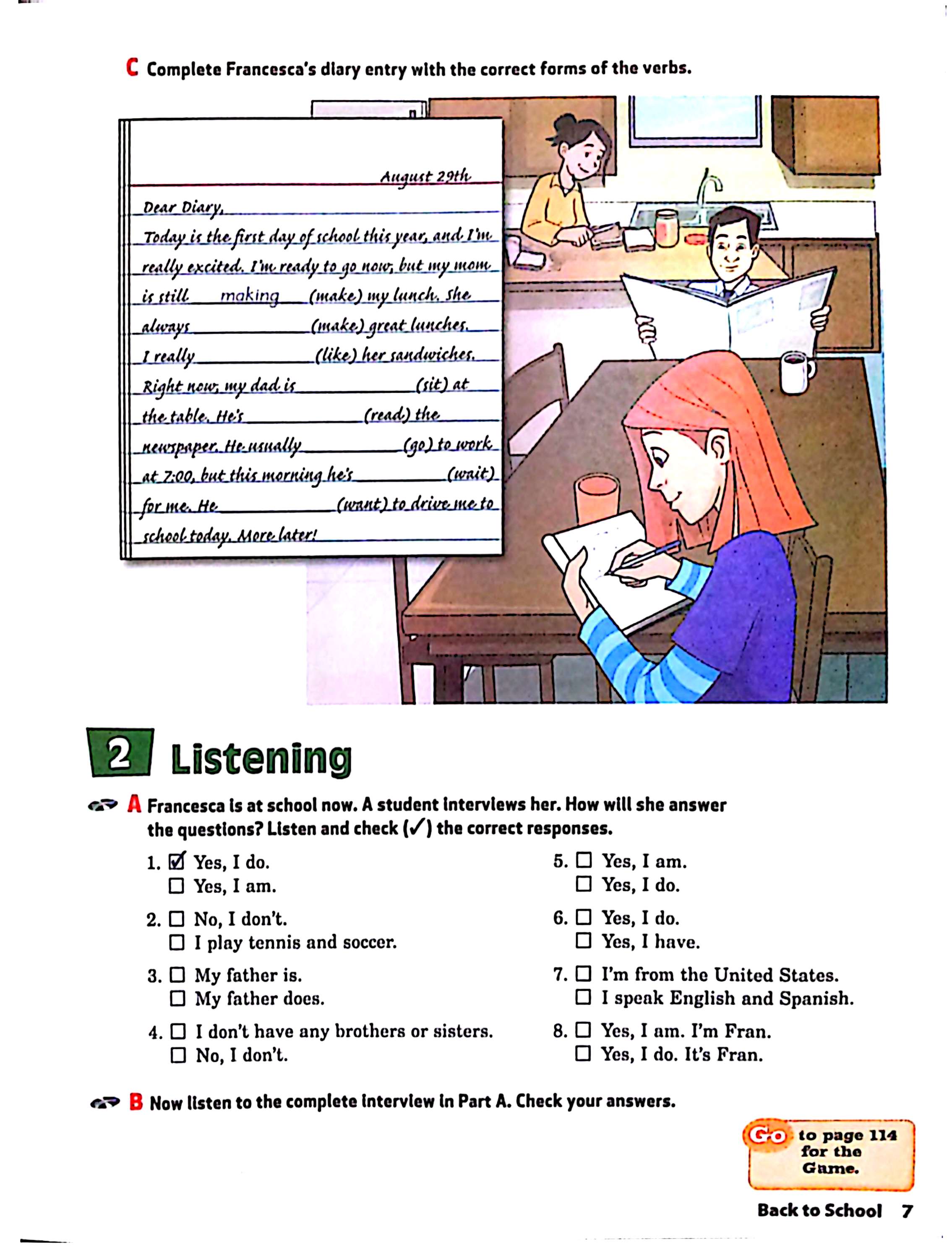 C Complete Francesca's diary entry with the correct forms of the verbs.

August 29th

Dear Diary,

Today is the first day of school this year, and I'm really excited. I'm ready to go now, but my mom is still making (make) my lunch. She always ________ (make) great lunches. I really ________ (like) her sandwiches. Right now, my dad is ________ (sit) at the table. He's ________ (read) the newspaper. He usually ________ (go) to work at 7:00, but this morning he's ________ (wait) for me. He ________ (want) to drive me to school today. More later!

2 Listening

A Francesca is at school now. A student interviews her. How will she answer the questions? Listen and check (✓) the correct responses.

1. ☑ Yes, I do.
☐ Yes, I am.

2. ☐ No, I don't.
☐ I play tennis and soccer.

3. ☐ My father is.
☐ My father does.

4. ☐ I don't have any brothers or sisters.
☐ No, I don't.

5. ☐ Yes, I am.
☐ Yes, I do.

6. ☐ Yes, I do.
☐ Yes, I have.

7. ☐ I'm from the United States.
☐ I speak English and Spanish.

8. ☐ Yes, I am. I'm Fran.
☐ Yes, I do. It's Fran.

B Now listen to the complete interview in Part A. Check your answers.

Go to page 114 for the Game.

Back to School 7